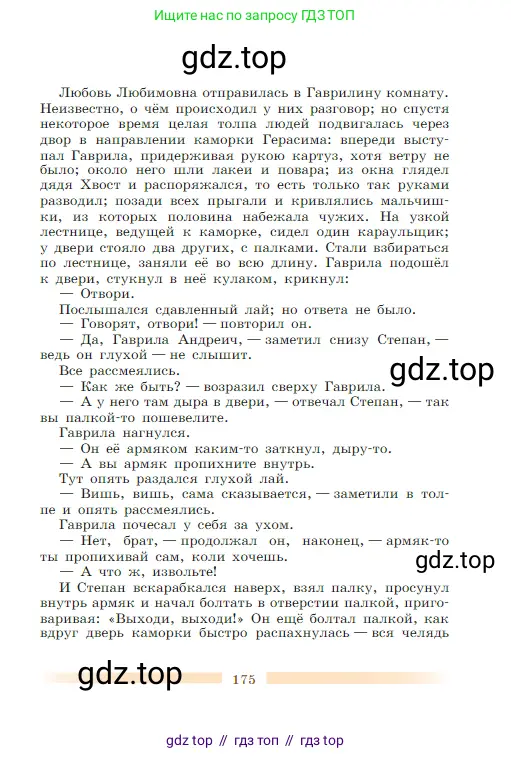 Ищите нас по запросу ГДЗ ТОП

gdz.top

Любовь Любимовна отправилась в Гаврилину комнату. Неизвестно, о чём происходил у них разговор; но спустя некоторое время целая толпа людей подвигалась через двор в направлении каморки Герасима: впереди выступал Гаврила, придерживая рукою картуз, хотя ветру не было; около него шли лакеи и повара; из окна глядел дядя Хвост и распоряжался, то есть только так руками разводил; позади всех прыгали и кривлялись мальчишки, из которых половина набежала чужих. На узкой лестнице, ведущей к каморке, сидел один караульщик; у двери стояло два других, с палками. Стали взбираться по лестнице, заняли её во всю длину. Гаврила подошёл к двери, стукнул в неё кулаком, крикнул:

— Отвори.

Послышался сдавленный лай; но ответа не было.

— Говорят, отвори! — повторил он.

— Да, Гаврила Андреич, — заметил снизу Степан, — ведь он глухой — не слышит.

Все рассмеялись.

gdz.top

— Как же быть? — возразил сверху Гаврила.

— А у него там дыра в двери, — отвечал Степан, — так вы палкой-то пошевелите.

Гаврила нагнулся.

— Он её армяком каким-то заткнул, дыру-то.

— А вы армяк пропихните внутрь.

Тут опять раздался глухой лай.

— Вишь, вишь, сама сказывается, — заметили в толпе и опять рассмеялись.

Гаврила почесал у себя за ухом.

— Нет, брат, — продолжал он, наконец, — армяк-то ты пропихивай сам, коли хочешь.

gdz.top

— А что ж, извольте!

И Степан вскарабкался наверх, взял палку, просунул внутрь армяк и начал болтать в отверстии палкой, приговаривая: «Выходи, выходи!» Он ещё болтал палкой, как вдруг дверь каморки быстро распахнулась — вся челядь

gdz.top

175

gdz top // гдз топ // гдз top